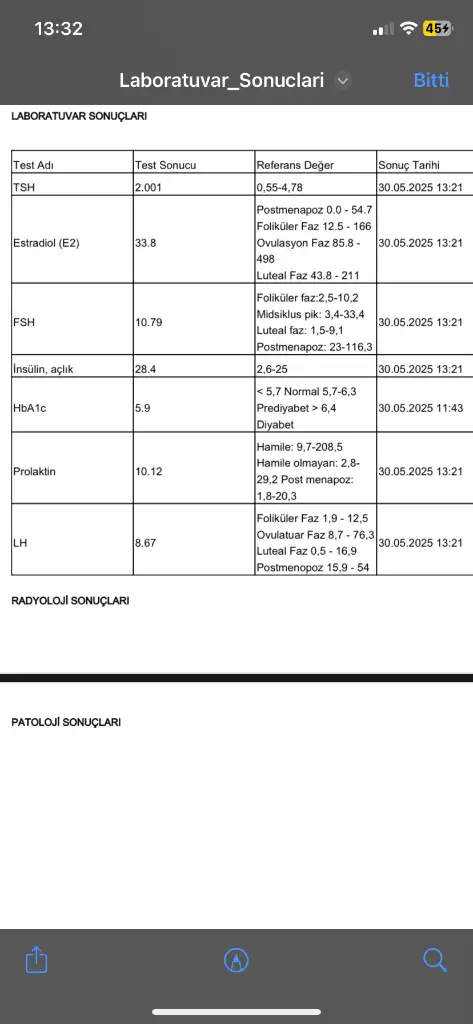 13:32

45

Laboratuvar_Sonuclari

Bitti

LABORATUVAR SONUÇLARI

| Test Adı | Test Sonucu | Referans Değer | Sonuç Tarihi |
|---|---|---|---|
| TSH | 2.001 | 0,55-4,78 | 30.05.2025 13:21 |
| Estradiol (E2) | 33.8 | Postmenapoz 0.0 - 54.7 Foliküler Faz 12.5 - 166 Ovulasyon Faz 85.8 - 498 Luteal Faz 43.8 - 211 | 30.05.2025 13:21 |
| FSH | 10.79 | Foliküler faz:2,5-10,2 Midsiklus pik: 3,4-33,4 Luteal faz: 1,5-9,1 Postmenapoz: 23-116,3 | 30.05.2025 13:21 |
| İnsülin, açlık | 28.4 | 2,6-25 | 30.05.2025 13:21 |
| HbA1c | 5.9 | < 5,7 Normal 5,7-6,3 Prediyabet > 6,4 Diyabet | 30.05.2025 11:43 |
| Prolaktin | 10.12 | Hamile: 9,7-208,5 Hamile olmayan: 2,8-29,2 Post menapoz: 1,8-20,3 | 30.05.2025 13:21 |
| LH | 8.67 | Foliküler Faz 1,9 - 12,5 Ovulatuar Faz 8,7 - 76,3 Luteal Faz 0,5 - 16,9 Postmenopoz 15,9 - 54 | 30.05.2025 13:21 |

RADYOLOJİ SONUÇLARI

PATOLOJİ SONUÇLARI